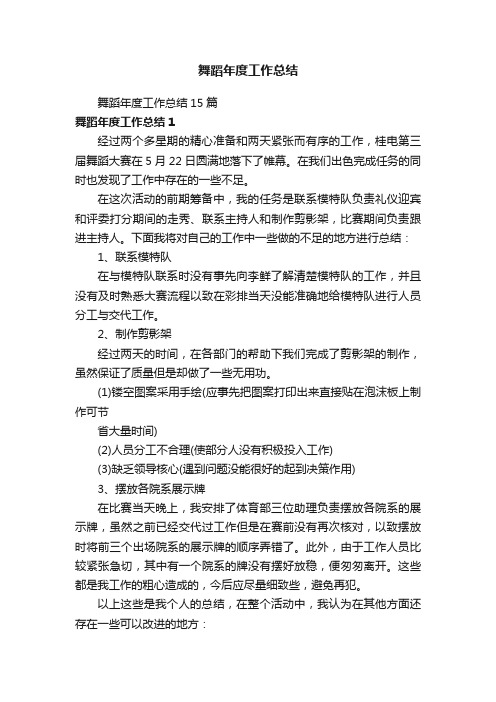 舞蹈年度工作总结

舞蹈年度工作总结15篇

舞蹈年度工作总结1

经过两个多星期的精心准备和两天紧张而有序的工作，桂电第三届舞蹈大赛在5月22日圆满地落下了帷幕。在我们出色完成任务的同时也发现了工作中存在的一些不足。

在这次活动的前期筹备中，我的任务是联系模特队负责礼仪迎宾和评委打分期间的走秀、联系主持人和制作剪影架，比赛期间负责跟进主持人。下面我将对自己的工作中一些做的不足的地方进行总结：

1、联系模特队

在与模特队联系时没有事先向李鲜了解清楚模特队的工作，并且没有及时熟悉大赛流程以致在彩排当天没能准确地给模特队进行人员分工与交代工作。

2、制作剪影架

经过两天的时间，在各部门的帮助下我们完成了剪影架的制作，虽然保证了质量但是却做了一些无用功。

(1)镂空图案采用手绘(应事先把图案打印出来直接贴在泡沫板上制作可节

省大量时间)

(2)人员分工不合理(使部分人没有积极投入工作)

(3)缺乏领导核心(遇到问题没能很好的起到决策作用)

3、摆放各院系展示牌

在比赛当天晚上，我安排了体育部三位助理负责摆放各院系的展示牌，虽然之前已经交代过工作但是在赛前没有再次核对，以致摆放时将前三个出场院系的展示牌的顺序弄错了。此外，由于工作人员比较紧张急切，其中有一个院系的牌没有摆好放稳，便匆匆离开。这些都是我工作的粗心造成的，今后应尽量细致些，避免再犯。

以上这些是我个人的总结，在整个活动中，我认为在其他方面还存在一些可以改进的地方：